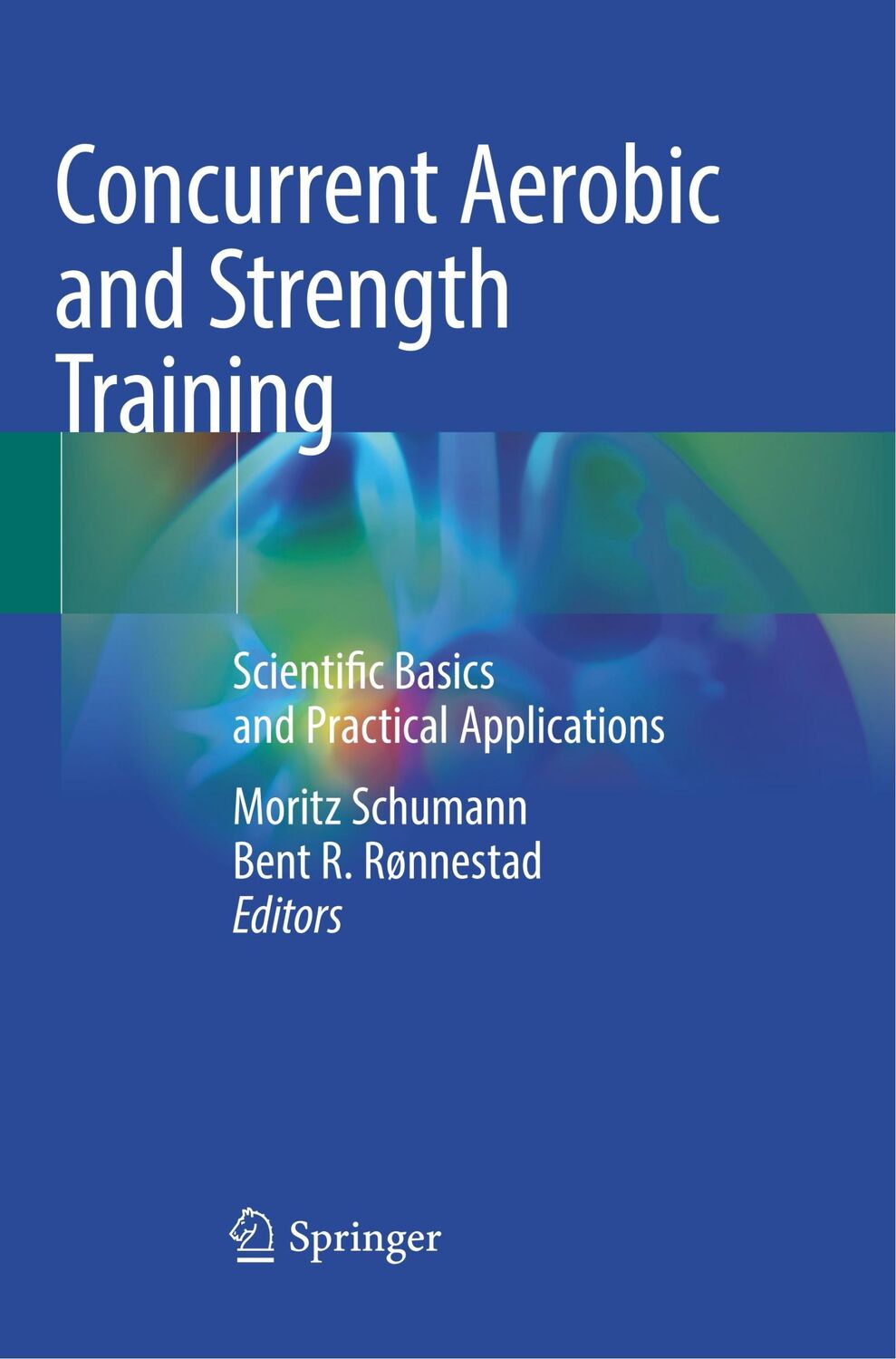 Concurrent Aerobic and Strength Training

Scientific Basics and Practical Applications

Moritz Schumann
Bent R. Rønnestad
Editors

Springer